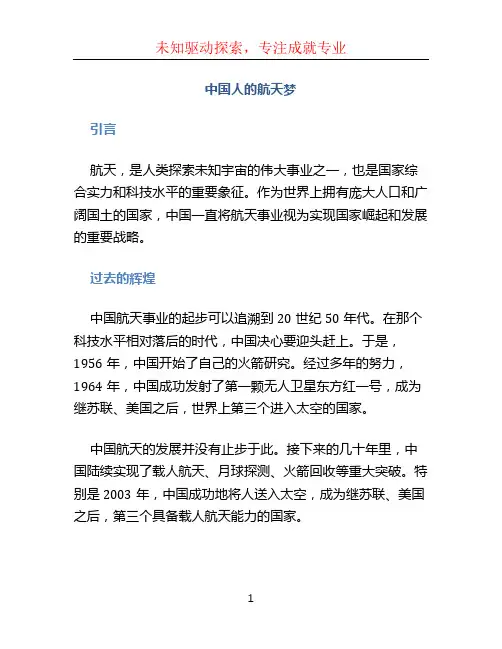 未知驱动探索，专注成就专业

中国人的航天梦

引言

航天，是人类探索未知宇宙的伟大事业之一，也是国家综合实力和科技水平的重要象征。作为世界上拥有庞大人口和广阔国土的国家，中国一直将航天事业视为实现国家崛起和发展的重要战略。

过去的辉煌

中国航天事业的起步可以追溯到 20 世纪 50 年代。在那个科技水平相对落后的时代，中国决心要迎头赶上。于是，1956 年，中国开始了自己的火箭研究。经过多年的努力，1964 年，中国成功发射了第一颗无人卫星东方红一号，成为继苏联、美国之后，世界上第三个进入太空的国家。

中国航天的发展并没有止步于此。接下来的几十年里，中国陆续实现了载人航天、月球探测、火箭回收等重大突破。特别是 2003 年，中国成功地将人送入太空，成为继苏联、美国之后，第三个具备载人航天能力的国家。

1